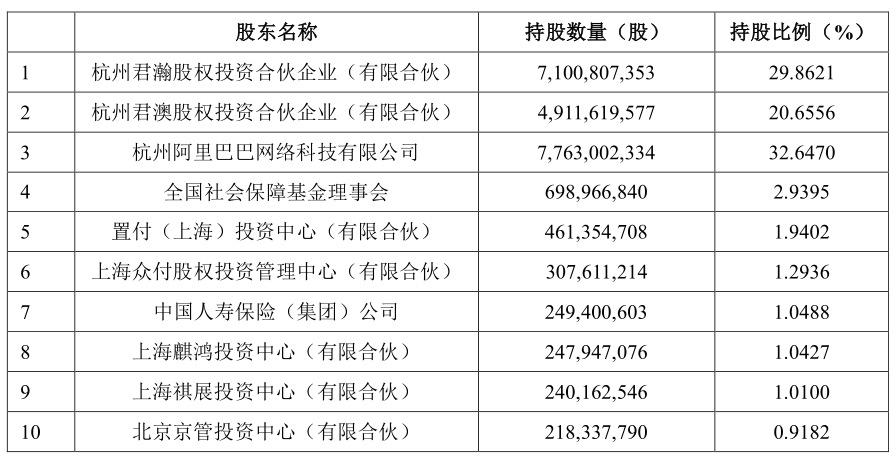 |  | 股东名称 | 持股数量（股） | 持股比例（%） |
|---|---|---|---|
| 1 | 杭州君瀚股权投资合伙企业（有限合伙） | 7,100,807,353 | 29.8621 |
| 2 | 杭州君澳股权投资合伙企业（有限合伙） | 4,911,619,577 | 20.6556 |
| 3 | 杭州阿里巴巴网络科技有限公司 | 7,763,002,334 | 32.6470 |
| 4 | 全国社会保障基金理事会 | 698,966,840 | 2.9395 |
| 5 | 置付（上海）投资中心（有限合伙） | 461,354,708 | 1.9402 |
| 6 | 上海众付股权投资管理中心（有限合伙） | 307,611,214 | 1.2936 |
| 7 | 中国人寿保险（集团）公司 | 249,400,603 | 1.0488 |
| 8 | 上海麒鸿投资中心（有限合伙） | 247,947,076 | 1.0427 |
| 9 | 上海祺展投资中心（有限合伙） | 240,162,546 | 1.0100 |
| 10 | 北京京管投资中心（有限合伙） | 218,337,790 | 0.9182 |